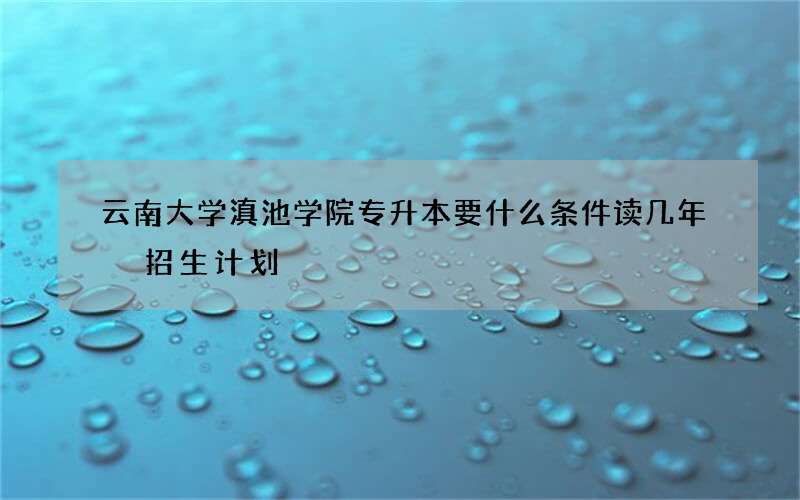 云南大学滇池学院专升本要什么条件读几年 招生计划